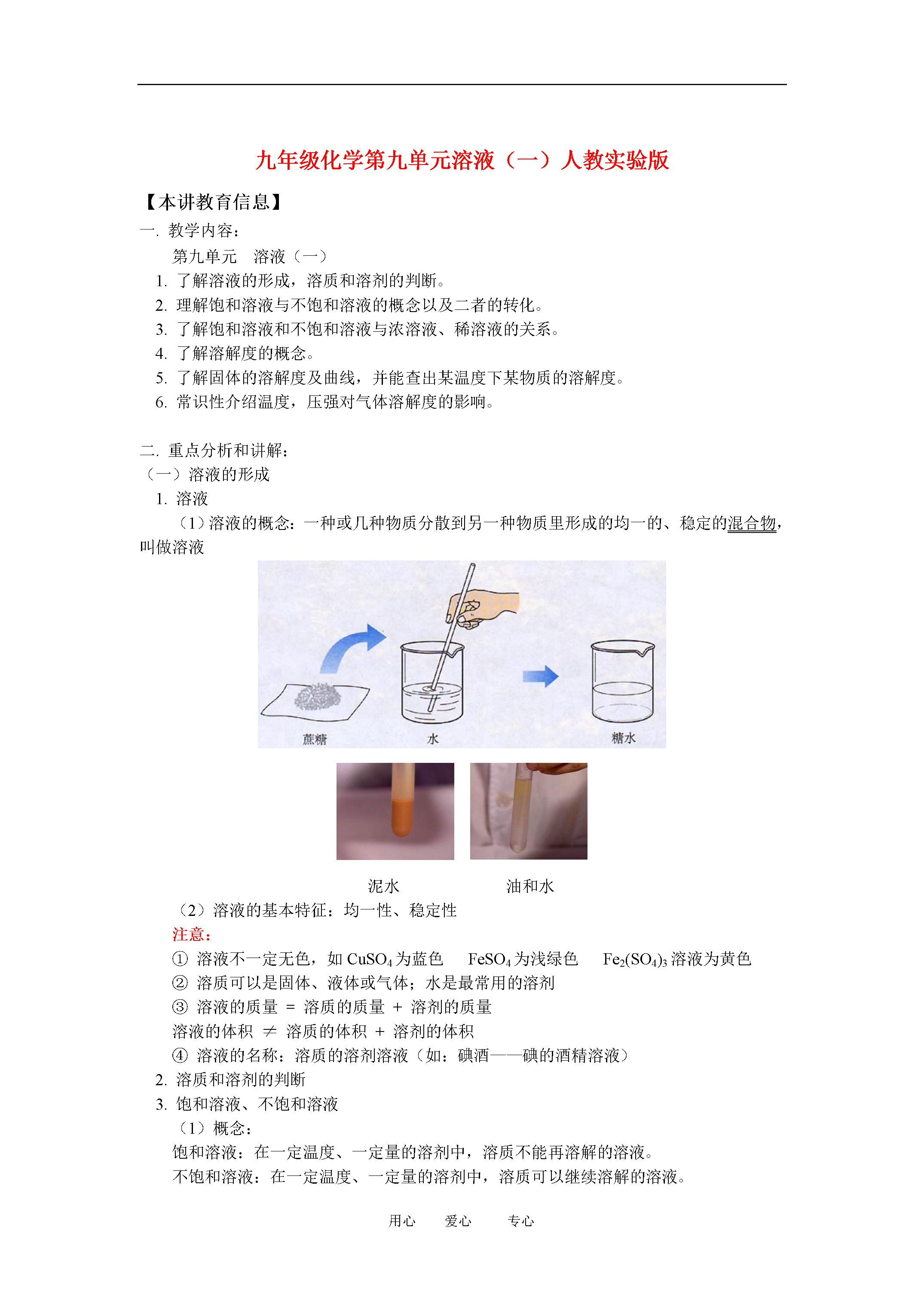 九年级化学第九单元溶液（一）人教实验版

【本讲教育信息】

一. 教学内容：

第九单元　溶液（一）

1. 了解溶液的形成，溶质和溶剂的判断。
2. 理解饱和溶液与不饱和溶液的概念以及二者的转化。
3. 了解饱和溶液和不饱和溶液与浓溶液、稀溶液的关系。
4. 了解溶解度的概念。
5. 了解固体的溶解度及曲线，并能查出某温度下某物质的溶解度。
6. 常识性介绍温度，压强对气体溶解度的影响。

二. 重点分析和讲解：

（一）溶液的形成

1. 溶液

（1）溶液的概念：一种或几种物质分散到另一种物质里形成的均一的、稳定的混合物，叫做溶液

蔗糖　水　糖水

泥水　油和水

（2）溶液的基本特征：均一性、稳定性

注意：

① 溶液不一定无色，如 $CuSO_4$ 为蓝色　$FeSO_4$ 为浅绿色　$Fe_2(SO_4)_3$ 溶液为黄色
② 溶质可以是固体、液体或气体；水是最常用的溶剂
③ 溶液的质量 ＝ 溶质的质量 ＋ 溶剂的质量
溶液的体积 ≠ 溶质的体积 ＋ 溶剂的体积
④ 溶液的名称：溶质的溶剂溶液（如：碘酒——碘的酒精溶液）

2. 溶质和溶剂的判断

3. 饱和溶液、不饱和溶液

（1）概念：

饱和溶液：在一定温度、一定量的溶剂中，溶质不能再溶解的溶液。

不饱和溶液：在一定温度、一定量的溶剂中，溶质可以继续溶解的溶液。

用心　爱心　专心